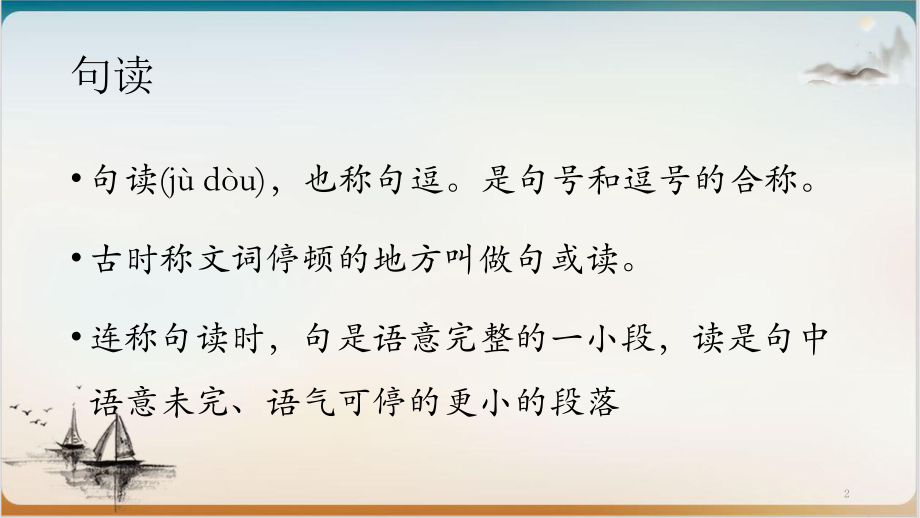 句读

• 句读(jù dòu)，也称句逗。是句号和逗号的合称。

• 古时称文词停顿的地方叫做句或读。

• 连称句读时，句是语意完整的一小段，读是句中语意未完、语气可停的更小的段落

2